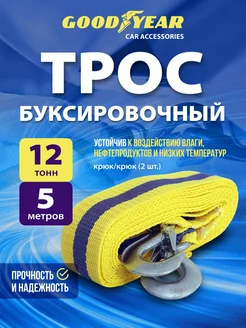 GOODYEAR
CAR ACCESSORIES

ТРОС
БУКСИРОВОЧНЫЙ

12
тонн

5
метров

УСТОЙЧИВ К ВОЗДЕЙСТВИЮ ВЛАГИ, НЕФТЕПРОДУКТОВ И НИЗКИХ ТЕМПЕРАТУР

крюк/крюк (2 шт.)

ПРОЧНОСТЬ И НАДЕЖНОСТЬ